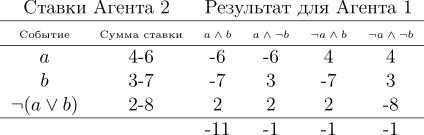 | Ставки Агента 2 | | Результат для Агента 1 | | | |
|---|---|---|---|---|---|
| Событие | Сумма ставки | $a \wedge b$ | $a \wedge \neg b$ | $\neg a \wedge b$ | $\neg a \wedge \neg b$ |
| $a$ | 4-6 | -6 | -6 | 4 | 4 |
| $b$ | 3-7 | -7 | 3 | -7 | 3 |
| $\neg(a \vee b)$ | 2-8 | 2 | 2 | 2 | -8 |
| | | -11 | -1 | -1 | -1 |